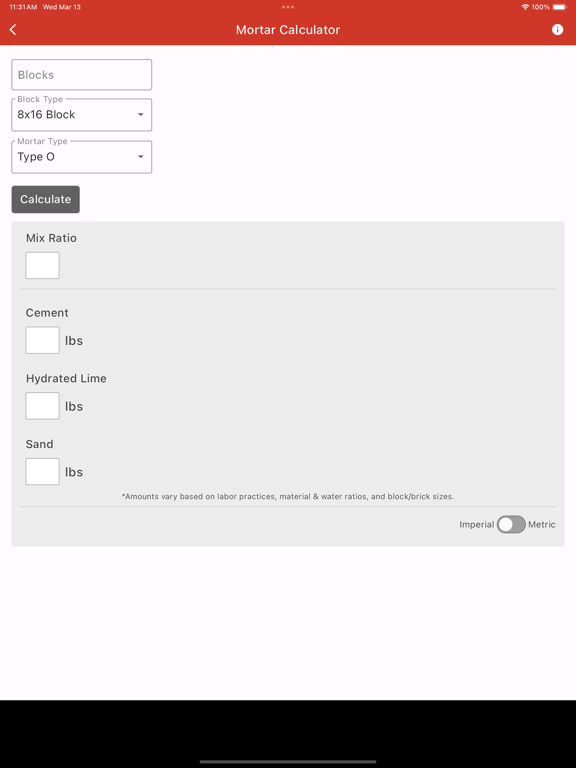 11:31 AM Wed Mar 13

100%

Mortar Calculator

Blocks

Block Type
8x16 Block

Mortar Type
Type O

Calculate

Mix Ratio

Cement
lbs

Hydrated Lime
lbs

Sand
lbs

*Amounts vary based on labor practices, material & water ratios, and block/brick sizes.

Imperial Metric